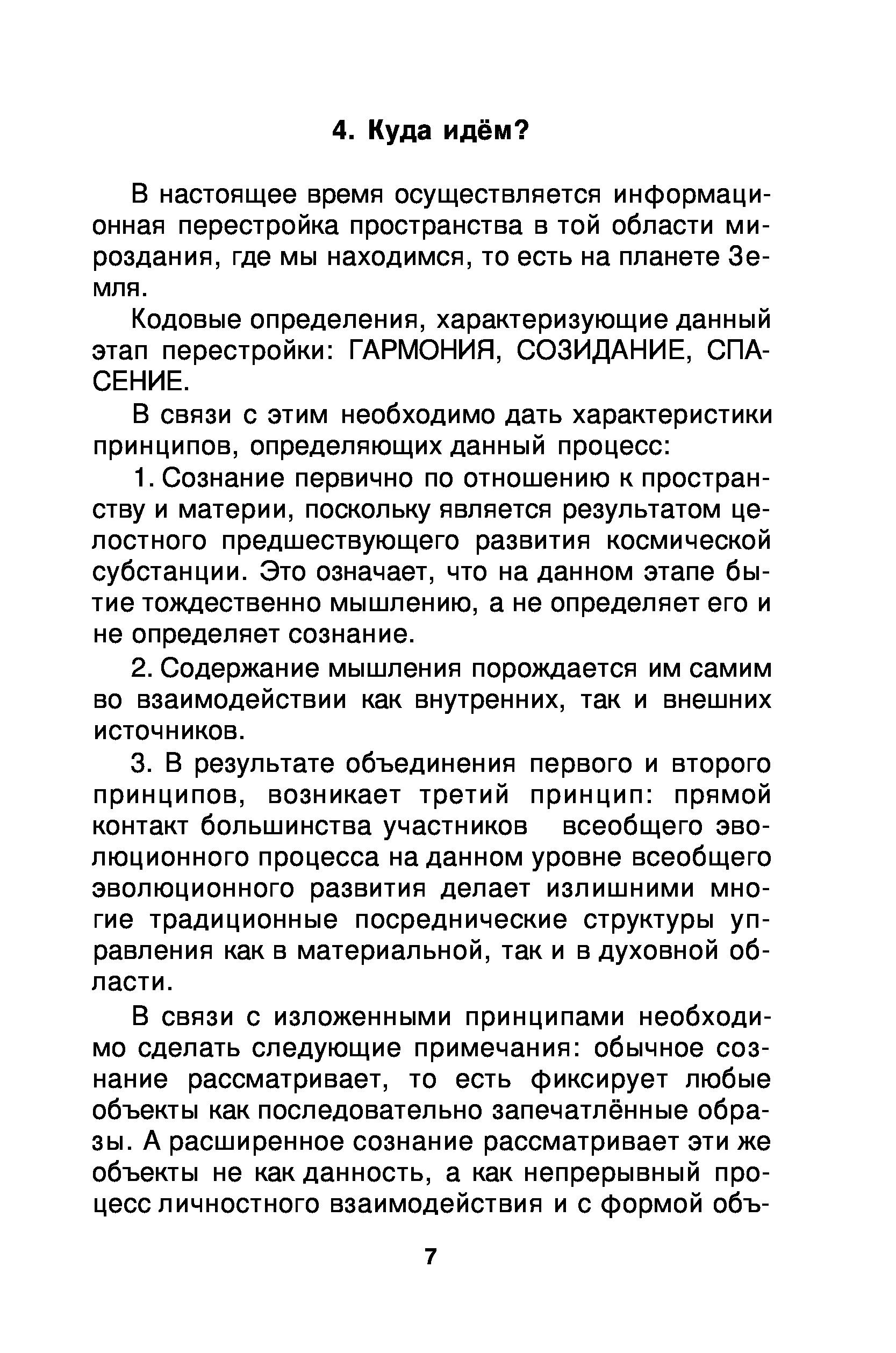 4. Куда идём?

В настоящее время осуществляется информационная перестройка пространства в той области мироздания, где мы находимся, то есть на планете Земля.

Кодовые определения, характеризующие данный этап перестройки: ГАРМОНИЯ, СОЗИДАНИЕ, СПАСЕНИЕ.

В связи с этим необходимо дать характеристики принципов, определяющих данный процесс:

1. Сознание первично по отношению к пространству и материи, поскольку является результатом целостного предшествующего развития космической субстанции. Это означает, что на данном этапе бытие тождественно мышлению, а не определяет его и не определяет сознание.

2. Содержание мышления порождается им самим во взаимодействии как внутренних, так и внешних источников.

3. В результате объединения первого и второго принципов, возникает третий принцип: прямой контакт большинства участников всеобщего эволюционного процесса на данном уровне всеобщего эволюционного развития делает излишними многие традиционные посреднические структуры управления как в материальной, так и в духовной области.

В связи с изложенными принципами необходимо сделать следующие примечания: обычное сознание рассматривает, то есть фиксирует любые объекты как последовательно запечатлённые образы. А расширенное сознание рассматривает эти же объекты не как данность, а как непрерывный процесс личностного взаимодействия и с формой объ-

7